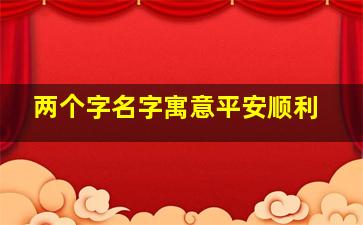 两个字名字寓意平安顺利